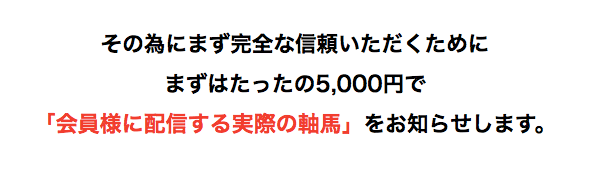 その為にまず完全な信頼いただくために

まずはたったの5,000円で

「会員様に配信する実際の軸馬」をお知らせします。